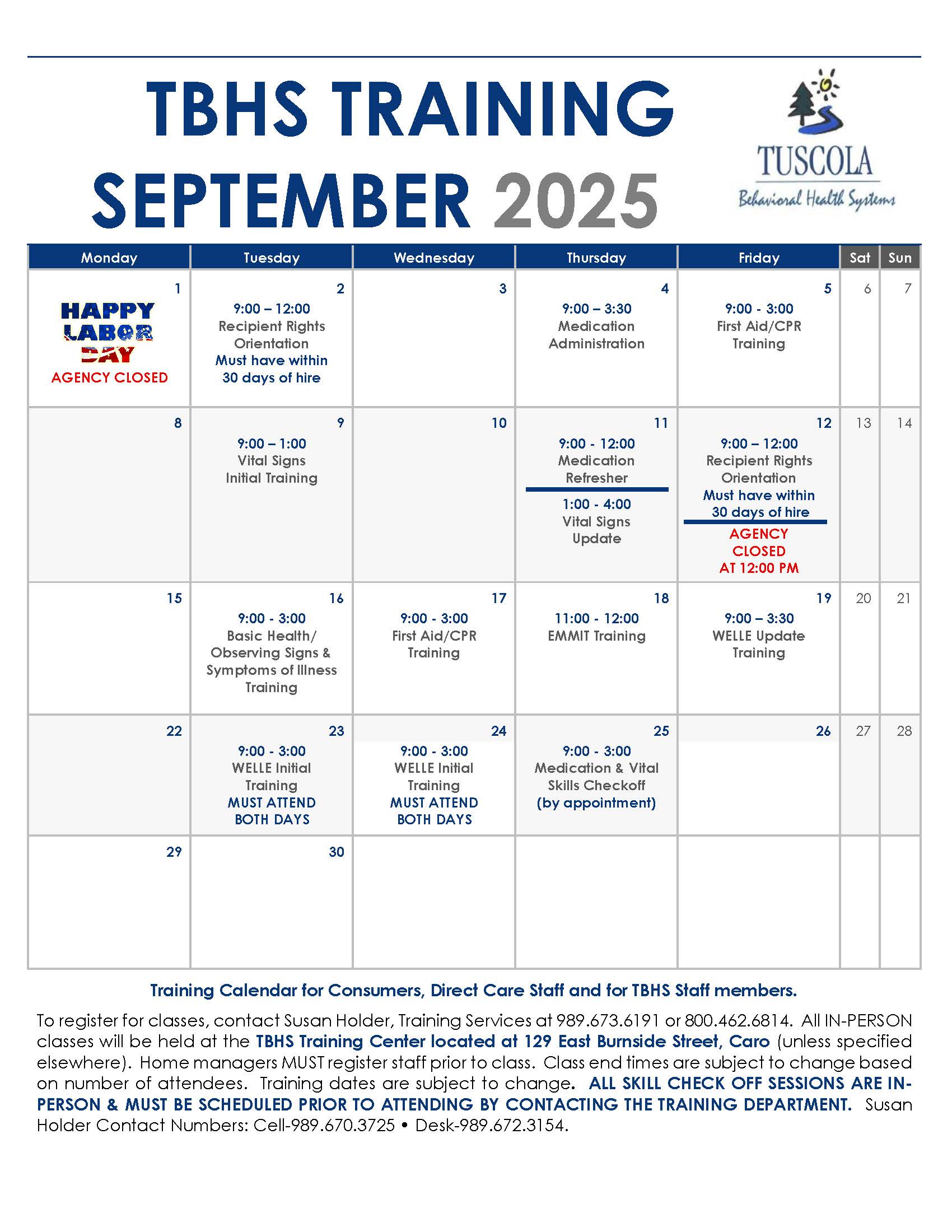 TBHS TRAINING
SEPTEMBER 2025

TUSCOLA
Behavioral Health Systems

| Monday | Tuesday | Wednesday | Thursday | Friday | Sat | Sun |
|---|---|---|---|---|---|---|
| 1 HAPPY LABOR DAY AGENCY CLOSED | 2 9:00 – 12:00 Recipient Rights Orientation Must have within 30 days of hire | 3 | 4 9:00 – 3:30 Medication Administration | 5 9:00 - 3:00 First Aid/CPR Training | 6 | 7 |
| 8 | 9 9:00 – 1:00 Vital Signs Initial Training | 10 | 11 9:00 - 12:00 Medication Refresher 1:00 - 4:00 Vital Signs Update | 12 9:00 – 12:00 Recipient Rights Orientation Must have within 30 days of hire AGENCY CLOSED AT 12:00 PM | 13 | 14 |
| 15 | 16 9:00 - 3:00 Basic Health/ Observing Signs & Symptoms of Illness Training | 17 9:00 - 3:00 First Aid/CPR Training | 18 11:00 - 12:00 EMMIT Training | 19 9:00 – 3:30 WELLE Update Training | 20 | 21 |
| 22 | 23 9:00 - 3:00 WELLE Initial Training MUST ATTEND BOTH DAYS | 24 9:00 - 3:00 WELLE Initial Training MUST ATTEND BOTH DAYS | 25 9:00 - 3:00 Medication & Vital Skills Checkoff (by appointment) | 26 | 27 | 28 |
| 29 | 30 | | | | | |

Training Calendar for Consumers, Direct Care Staff and for TBHS Staff members.

To register for classes, contact Susan Holder, Training Services at 989.673.6191 or 800.462.6814. All IN-PERSON classes will be held at the TBHS Training Center located at 129 East Burnside Street, Caro (unless specified elsewhere). Home managers MUST register staff prior to class. Class end times are subject to change based on number of attendees. Training dates are subject to change. ALL SKILL CHECK OFF SESSIONS ARE IN-PERSON & MUST BE SCHEDULED PRIOR TO ATTENDING BY CONTACTING THE TRAINING DEPARTMENT. Susan Holder Contact Numbers: Cell-989.670.3725 • Desk-989.672.3154.